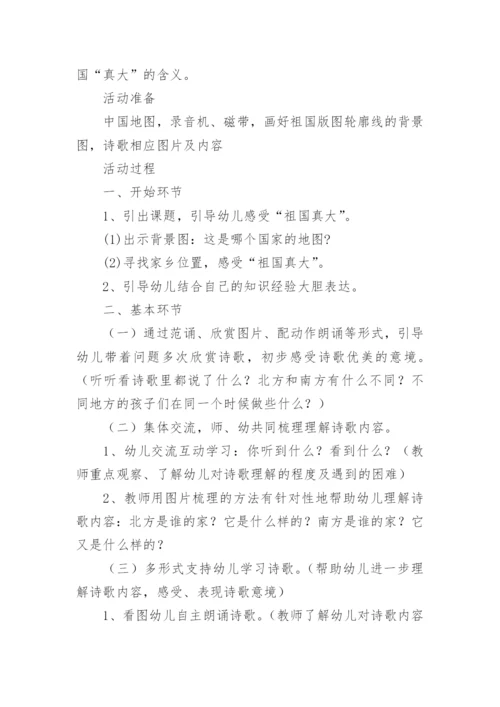 国“真大”的含义。

活动准备

中国地图，录音机、磁带，画好祖国版图轮廓线的背景图，诗歌相应图片及内容

活动过程

一、开始环节

1、引出课题，引导幼儿感受“祖国真大”。

(1)出示背景图：这是哪个国家的地图?

(2)寻找家乡位置，感受“祖国真大”。

2、引导幼儿结合自己的知识经验大胆表达。

二、基本环节

（一）通过范诵、欣赏图片、配动作朗诵等形式，引导幼儿带着问题多次欣赏诗歌，初步感受诗歌优美的意境。（听听看诗歌里都说了什么？北方和南方有什么不同？不同地方的孩子们在同一个时候做些什么？）

（二）集体交流，师、幼共同梳理理解诗歌内容。

1、幼儿交流互动学习：你听到什么？看到什么？（教师重点观察、了解幼儿对诗歌理解的程度及遇到的困难）

2、教师用图片梳理的方法有针对性地帮助幼儿理解诗歌内容：北方是谁的家？它是什么样的？南方是谁的家？它又是什么样的？

（三）多形式支持幼儿学习诗歌。（帮助幼儿进一步理解诗歌内容，感受、表现诗歌意境）

1、看图幼儿自主朗诵诗歌。（教师了解幼儿对诗歌内容